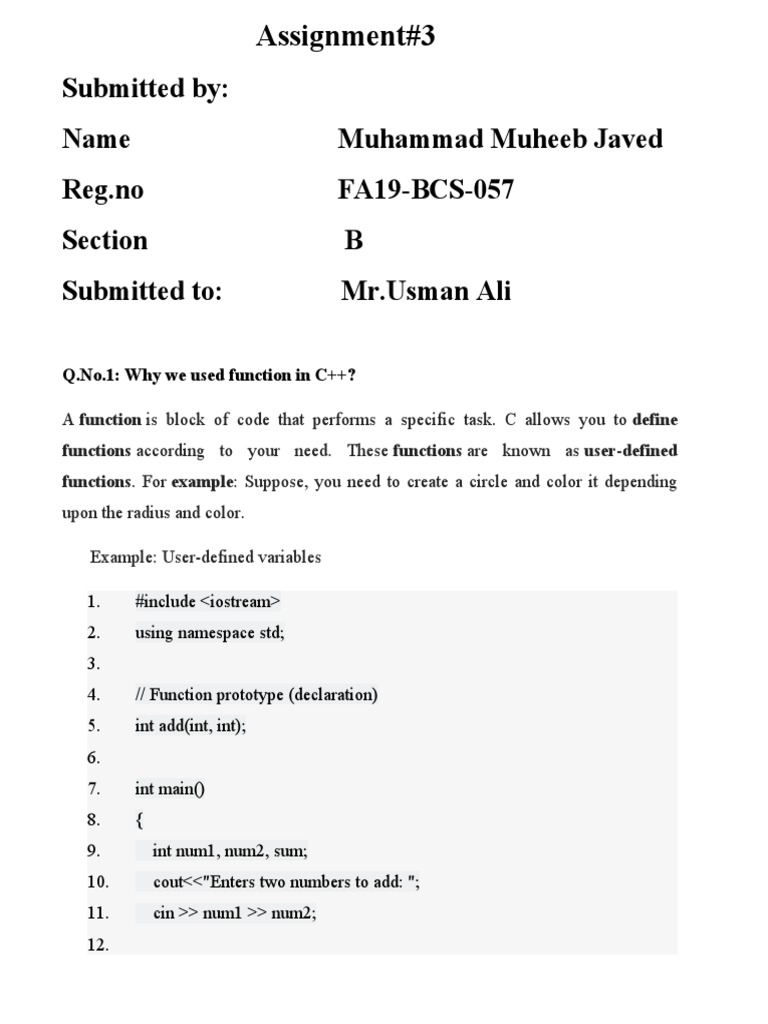 Assignment#3

Submitted by:

Name Muhammad Muheeb Javed

Reg.no FA19-BCS-057

Section B

Submitted to: Mr.Usman Ali

Q.No.1: Why we used function in C++?

A function is block of code that performs a specific task. C allows you to define functions according to your need. These functions are known as user-defined functions. For example: Suppose, you need to create a circle and color it depending upon the radius and color.

Example: User-defined variables

1. #include <iostream>
2. using namespace std;
3.
4. // Function prototype (declaration)
5. int add(int, int);
6.
7. int main()
8. {
9. int num1, num2, sum;
10. cout<<"Enters two numbers to add: ";
11. cin >> num1 >> num2;
12.